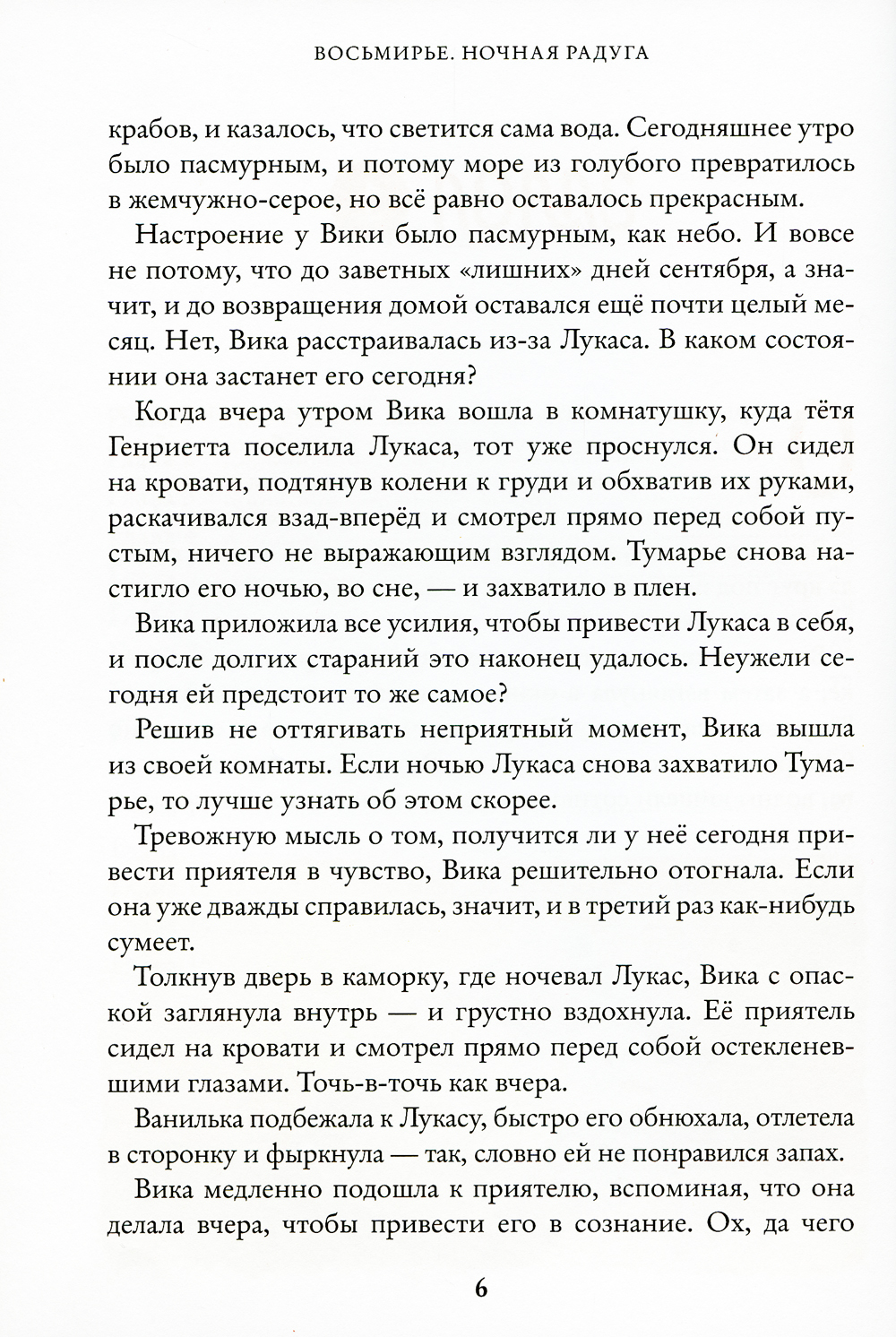 ВОСЬМИРЬЕ. НОЧНАЯ РАДУГА

крабов, и казалось, что светится сама вода. Сегодняшнее утро было пасмурным, и потому море из голубого превратилось в жемчужно-серое, но всё равно оставалось прекрасным.

Настроение у Вики было пасмурным, как небо. И вовсе не потому, что до заветных «лишних» дней сентября, а значит, и до возвращения домой оставался ещё почти целый месяц. Нет, Вика расстраивалась из-за Лукаса. В каком состоянии она застанет его сегодня?

Когда вчера утром Вика вошла в комнатушку, куда тётя Генриетта поселила Лукаса, тот уже проснулся. Он сидел на кровати, подтянув колени к груди и обхватив их руками, раскачивался взад-вперёд и смотрел прямо перед собой пустым, ничего не выражающим взглядом. Тумарье снова настигло его ночью, во сне, — и захватило в плен.

Вика приложила все усилия, чтобы привести Лукаса в себя, и после долгих стараний это наконец удалось. Неужели сегодня ей предстоит то же самое?

Решив не оттягивать неприятный момент, Вика вышла из своей комнаты. Если ночью Лукаса снова захватило Тумарье, то лучше узнать об этом скорее.

Тревожную мысль о том, получится ли у неё сегодня привести приятеля в чувство, Вика решительно отогнала. Если она уже дважды справилась, значит, и в третий раз как-нибудь сумеет.

Толкнув дверь в каморку, где ночевал Лукас, Вика с опаской заглянула внутрь — и грустно вздохнула. Её приятель сидел на кровати и смотрел прямо перед собой остекленевшими глазами. Точь-в-точь как вчера.

Ванилька подбежала к Лукасу, быстро его обнюхала, отлетела в сторонку и фыркнула — так, словно ей не понравился запах.

Вика медленно подошла к приятелю, вспоминая, что она делала вчера, чтобы привести его в сознание. Ох, да чего

6